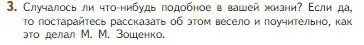 3. Случалось ли что-нибудь подобное в вашей жизни? Если да, то постарайтесь рассказать об этом весело и поучительно, как это делал М. М. Зощенко.